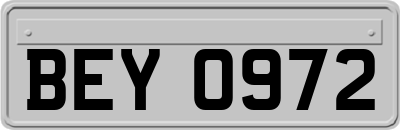 BEY 0972